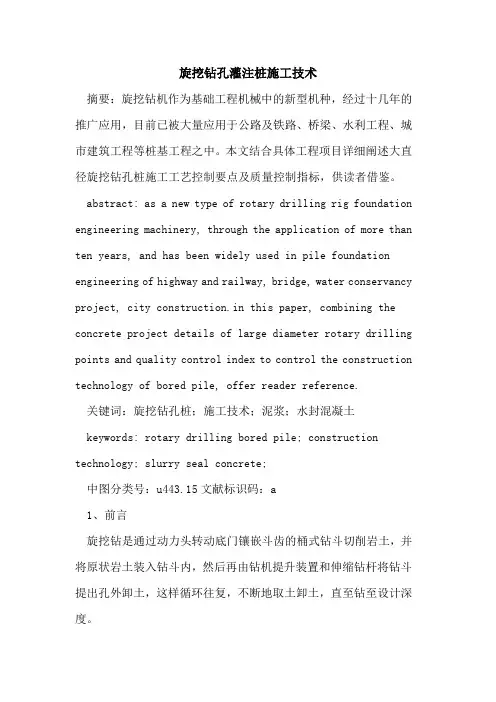 旋挖钻孔灌注桩施工技术

摘要：旋挖钻机作为基础工程机械中的新型机种，经过十几年的推广应用，目前已被大量应用于公路及铁路、桥梁、水利工程、城市建筑工程等桩基工程之中。本文结合具体工程项目详细阐述大直径旋挖钻孔桩施工工艺控制要点及质量控制指标，供读者借鉴。

abstract: as a new type of rotary drilling rig foundation engineering machinery, through the application of more than ten years, and has been widely used in pile foundation engineering of highway and railway, bridge, water conservancy project, city construction.in this paper, combining the concrete project details of large diameter rotary drilling points and quality control index to control the construction technology of bored pile, offer reader reference.

关键词：旋挖钻孔桩；施工技术；泥浆；水封混凝土

keywords: rotary drilling bored pile; construction technology; slurry seal concrete;

中图分类号：u443.15 文献标识码：a

1、前言

旋挖钻是通过动力头转动底门镶嵌斗齿的桶式钻斗切削岩土，并将原状岩土装入钻斗内，然后再由钻机提升装置和伸缩钻杆将钻斗提出孔外卸土，这样循环往复，不断地取土卸土，直至钻至设计深度。